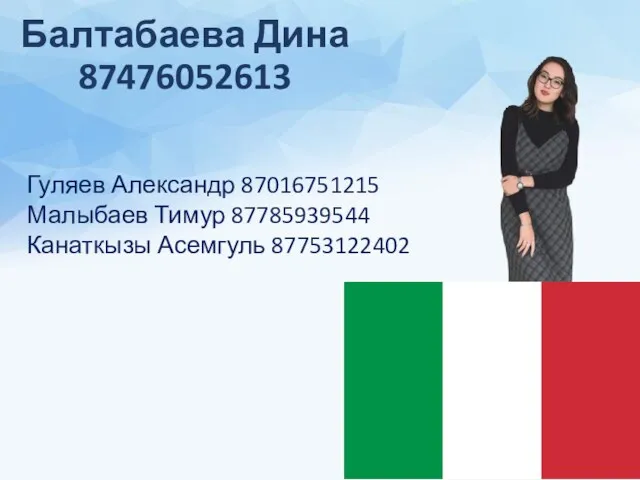 Балтабаева Дина
87476052613

Гуляев Александр 87016751215
Малыбаев Тимур 87785939544
Канаткызы Асемгуль 87753122402